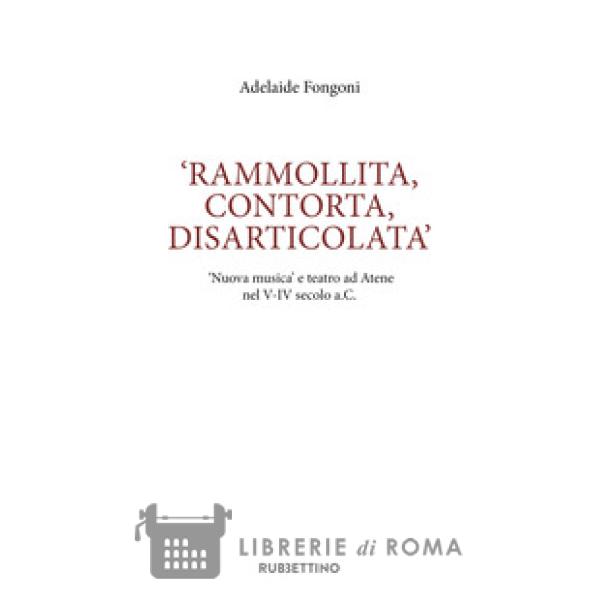 Adelaide Fongoni

'RAMMOLLITA, CONTORTA, DISARTICOLATA'

'Nuova musica' e teatro ad Atene nel V-IV secolo a.C.

LIBRERIE di ROMA
RUBBETTINO